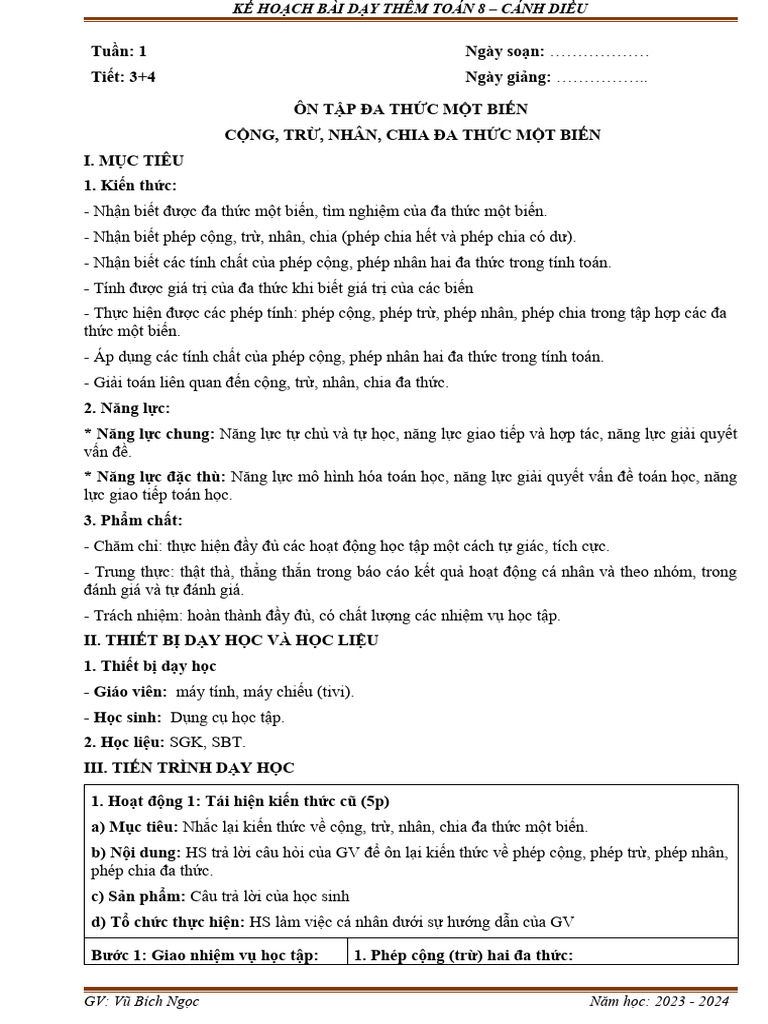 KẾ HOẠCH BÀI DẠY THÊM TOÁN 8 – CÁNH DIỀU

Tuần: 1
Tiết: 3+4

Ngày soạn: ………………
Ngày giảng: ……………..

ÔN TẬP ĐA THỨC MỘT BIẾN
CỘNG, TRỪ, NHÂN, CHIA ĐA THỨC MỘT BIẾN

I. MỤC TIÊU

1. Kiến thức:

- Nhận biết được đa thức một biến, tìm nghiệm của đa thức một biến.

- Nhận biết phép cộng, trừ, nhân, chia (phép chia hết và phép chia có dư).

- Nhận biết các tính chất của phép cộng, phép nhân hai đa thức trong tính toán.

- Tính được giá trị của đa thức khi biết giá trị của các biến

- Thực hiện được các phép tính: phép cộng, phép trừ, phép nhân, phép chia trong tập hợp các đa thức một biến.

- Áp dụng các tính chất của phép cộng, phép nhân hai đa thức trong tính toán.

- Giải toán liên quan đến cộng, trừ, nhân, chia đa thức.

2. Năng lực:

* Năng lực chung: Năng lực tự chủ và tự học, năng lực giao tiếp và hợp tác, năng lực giải quyết vấn đề.

* Năng lực đặc thù: Năng lực mô hình hóa toán học, năng lực giải quyết vấn đề toán học, năng lực giao tiếp toán học.

3. Phẩm chất:

- Chăm chỉ: thực hiện đầy đủ các hoạt động học tập một cách tự giác, tích cực.

- Trung thực: thật thà, thẳng thắn trong báo cáo kết quả hoạt động cá nhân và theo nhóm, trong đánh giá và tự đánh giá.

- Trách nhiệm: hoàn thành đầy đủ, có chất lượng các nhiệm vụ học tập.

II. THIẾT BỊ DẠY HỌC VÀ HỌC LIỆU

1. Thiết bị dạy học

- Giáo viên: máy tính, máy chiếu (tivi).

- Học sinh: Dụng cụ học tập.

2. Học liệu: SGK, SBT.

III. TIẾN TRÌNH DẠY HỌC

1. Hoạt động 1: Tái hiện kiến thức cũ (5p)

a) Mục tiêu: Nhắc lại kiến thức về cộng, trừ, nhân, chia đa thức một biến.

b) Nội dung: HS trả lời câu hỏi của GV để ôn lại kiến thức về phép cộng, phép trừ, phép nhân, phép chia đa thức.

c) Sản phẩm: Câu trả lời của học sinh

d) Tổ chức thực hiện: HS làm việc cá nhân dưới sự hướng dẫn của GV

| Bước 1: Giao nhiệm vụ học tập: | 1. Phép cộng (trừ) hai đa thức: |
|---|---|

GV: Vũ Bích Ngọc
Năm học: 2023 - 2024